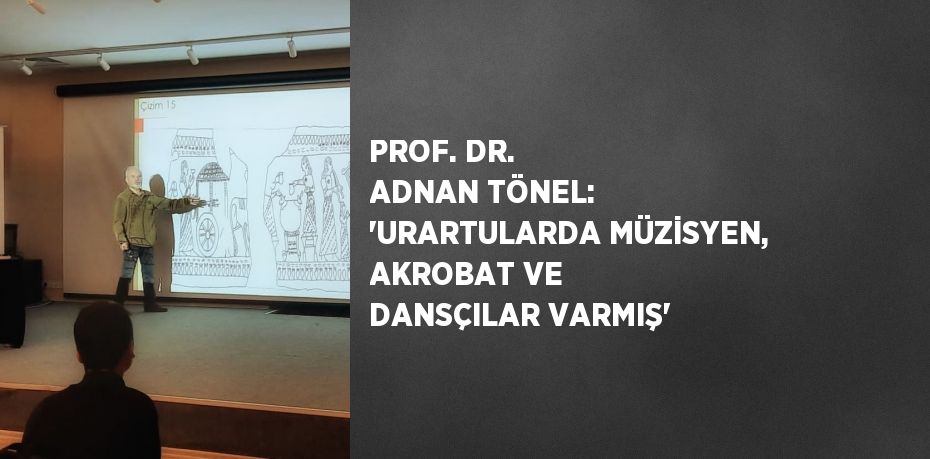 Çizim 15

PROF. DR.
ADNAN TÖNEL:
'URARTULARDA MÜZİSYEN,
AKROBAT VE
DANSÇILAR VARMIŞ'